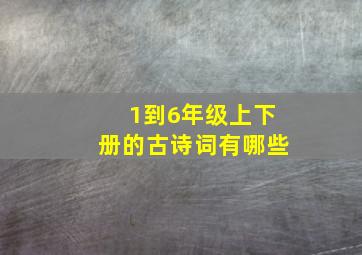 1到6年级上下册的古诗词有哪些